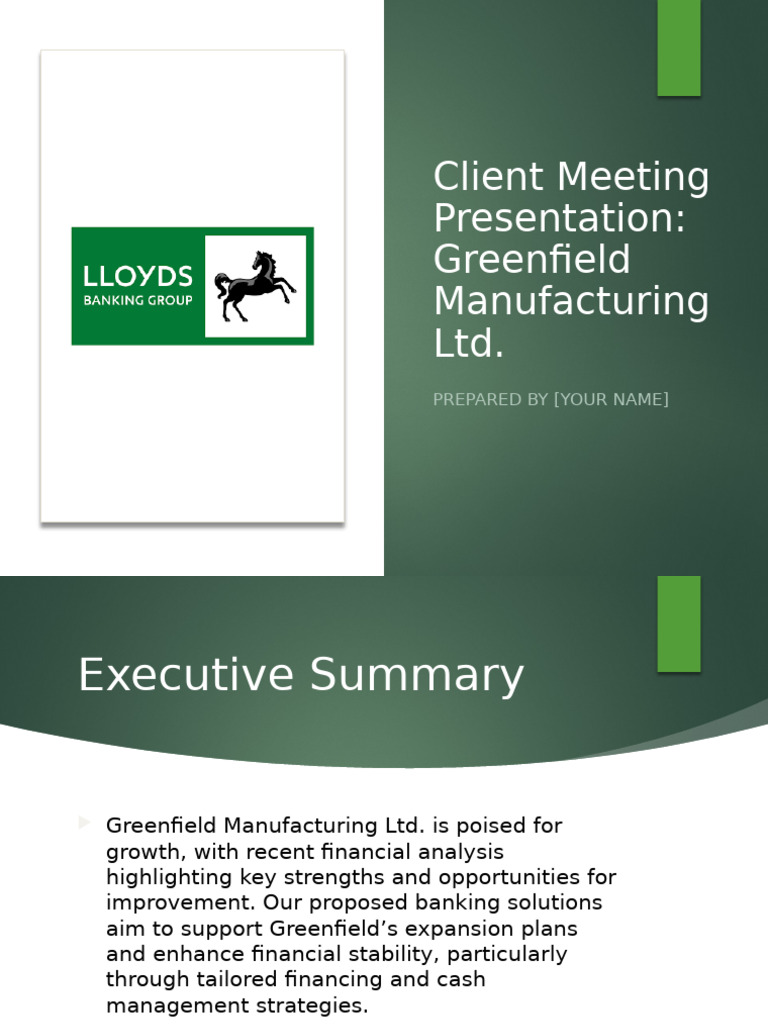 LLOYDS
BANKING GROUP

Client Meeting Presentation: Greenfield Manufacturing Ltd.

PREPARED BY [YOUR NAME]

Executive Summary

Greenfield Manufacturing Ltd. is poised for growth, with recent financial analysis highlighting key strengths and opportunities for improvement. Our proposed banking solutions aim to support Greenfield's expansion plans and enhance financial stability, particularly through tailored financing and cash management strategies.